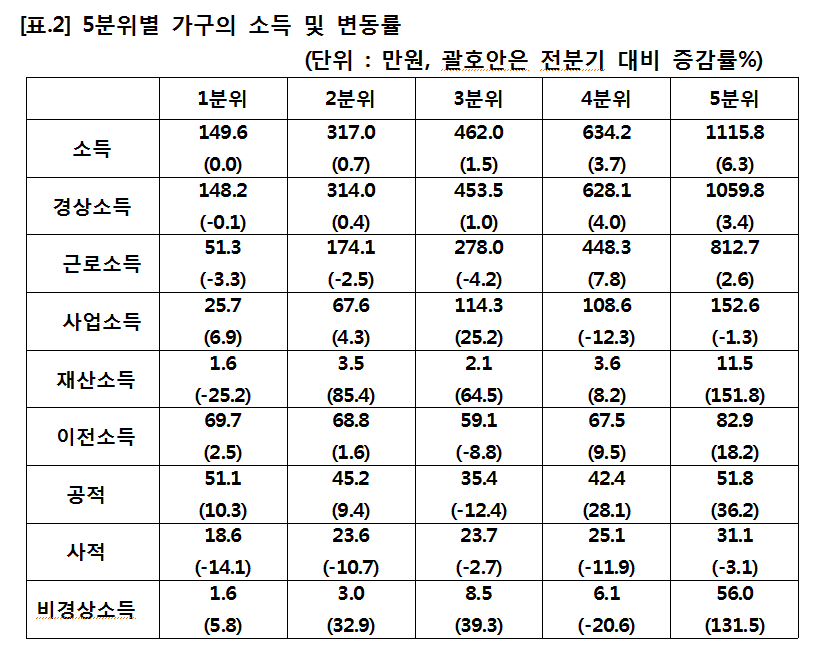 [표.2] 5분위별 가구의 소득 및 변동률

(단위 : 만원, 괄호안은 전분기 대비 증감률%)

| | 1분위 | 2분위 | 3분위 | 4분위 | 5분위 |
|---|---|---|---|---|---|
| 소득 | 149.6 (0.0) | 317.0 (0.7) | 462.0 (1.5) | 634.2 (3.7) | 1115.8 (6.3) |
| 경상소득 | 148.2 (-0.1) | 314.0 (0.4) | 453.5 (1.0) | 628.1 (4.0) | 1059.8 (3.4) |
| 근로소득 | 51.3 (-3.3) | 174.1 (-2.5) | 278.0 (-4.2) | 448.3 (7.8) | 812.7 (2.6) |
| 사업소득 | 25.7 (6.9) | 67.6 (4.3) | 114.3 (25.2) | 108.6 (-12.3) | 152.6 (-1.3) |
| 재산소득 | 1.6 (-25.2) | 3.5 (85.4) | 2.1 (64.5) | 3.6 (8.2) | 11.5 (151.8) |
| 이전소득 | 69.7 (2.5) | 68.8 (1.6) | 59.1 (-8.8) | 67.5 (9.5) | 82.9 (18.2) |
| 공적 | 51.1 (10.3) | 45.2 (9.4) | 35.4 (-12.4) | 42.4 (28.1) | 51.8 (36.2) |
| 사적 | 18.6 (-14.1) | 23.6 (-10.7) | 23.7 (-2.7) | 25.1 (-11.9) | 31.1 (-3.1) |
| 비경상소득 | 1.6 (5.8) | 3.0 (32.9) | 8.5 (39.3) | 6.1 (-20.6) | 56.0 (131.5) |